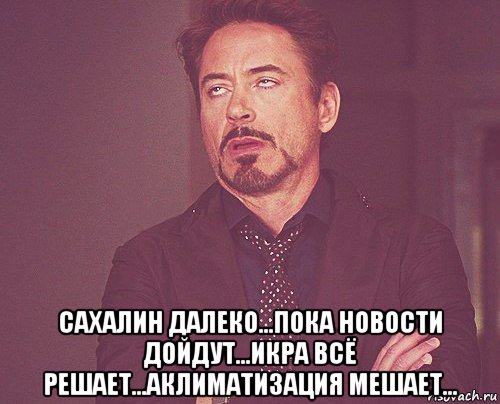 САХАЛИН ДАЛЕКО...ПОКА НОВОСТИ ДОЙДУТ...ИКРА ВСЁ РЕШАЕТ...АКЛИМАТИЗАЦИЯ МЕШАЕТ...

risovach.ru